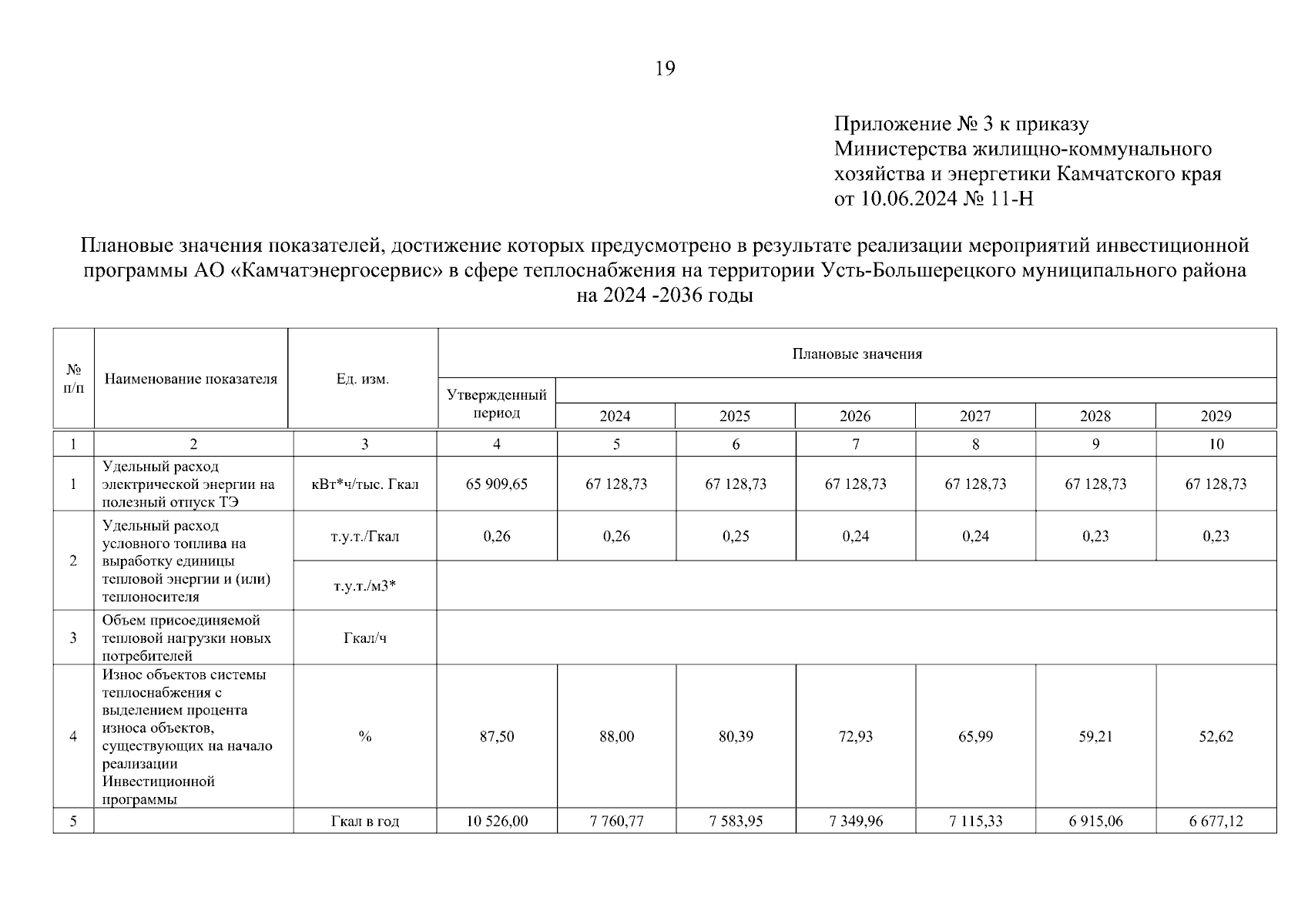 19

Приложение № 3 к приказу
Министерства жилищно-коммунального хозяйства и энергетики Камчатского края
от 10.06.2024 № 11-Н

Плановые значения показателей, достижение которых предусмотрено в результате реализации мероприятий инвестиционной программы АО «Камчатэнергосервис» в сфере теплоснабжения на территории Усть-Большерецкого муниципального района на 2024 -2036 годы

| № п/п | Наименование показателя | Ед. изм. | Плановые значения | | | | | | |
|---|---|---|---|---|---|---|---|---|---|
| | | | Утвержденный период | 2024 | 2025 | 2026 | 2027 | 2028 | 2029 |
| 1 | 2 | 3 | 4 | 5 | 6 | 7 | 8 | 9 | 10 |
| 1 | Удельный расход электрической энергии на полезный отпуск ТЭ | кВт*ч/тыс. Гкал | 65 909,65 | 67 128,73 | 67 128,73 | 67 128,73 | 67 128,73 | 67 128,73 | 67 128,73 |
| 2 | Удельный расход условного топлива на выработку единицы тепловой энергии и (или) теплоносителя | т.у.т./Гкал | 0,26 | 0,26 | 0,25 | 0,24 | 0,24 | 0,23 | 0,23 |
| | | т.у.т./м3* | | | | | | | |
| 3 | Объем присоединяемой тепловой нагрузки новых потребителей | Гкал/ч | | | | | | | |
| 4 | Износ объектов системы теплоснабжения с выделением процента износа объектов, существующих на начало реализации Инвестиционной программы | % | 87,50 | 88,00 | 80,39 | 72,93 | 65,99 | 59,21 | 52,62 |
| 5 | | Гкал в год | 10 526,00 | 7 760,77 | 7 583,95 | 7 349,96 | 7 115,33 | 6 915,06 | 6 677,12 |